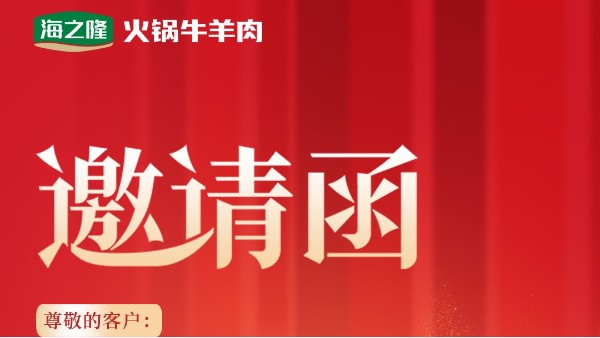 海之隆 火锅牛羊肉

邀请函

尊敬的客户：